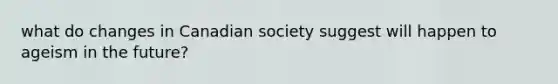 what do changes in Canadian society suggest will happen to ageism in the future?